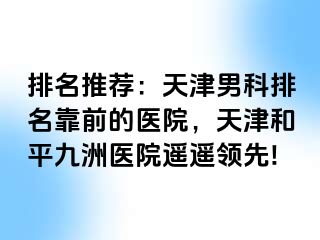 排名推荐：天津男科排名靠前的医院，天津和平九洲医院遥遥领先!